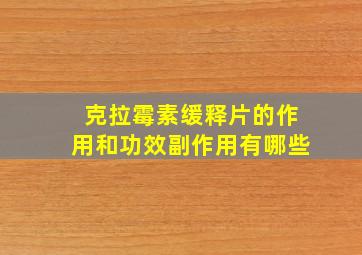 克拉霉素缓释片的作用和功效副作用有哪些